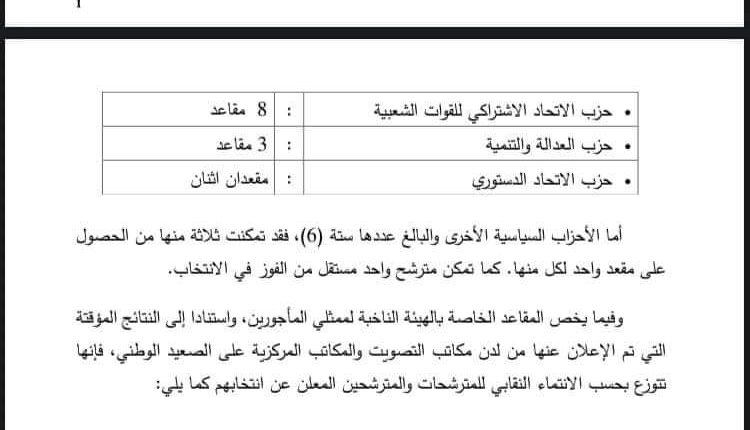 | • حزب الاتحاد الاشتراكي للقوات الشعبية | : | 8 مقاعد |
|---|---|---|
| • حزب العدالة والتنمية | : | 3 مقاعد |
| • حزب الاتحاد الدستوري | : | مقعدان اثنان |

أما الأحزاب السياسية الأخرى والبالغ عددها ستة (6)، فقد تمكنت ثلاثة منها من الحصول على مقعد واحد لكل منها. كما تمكن مترشح واحد مستقل من الفوز في الانتخاب.

وفيما يخص المقاعد الخاصة بالهيئة الناخبة لممثلي المأجورين، واستنادا إلى النتائج المؤقتة التي تم الإعلان عنها من لدن مكاتب التصويت والمكاتب المركزية على الصعيد الوطني، فإنها تتوزع بحسب الانتماء النقابي للمترشحات والمترشحين المعلن عن انتخابهم كما يلي: